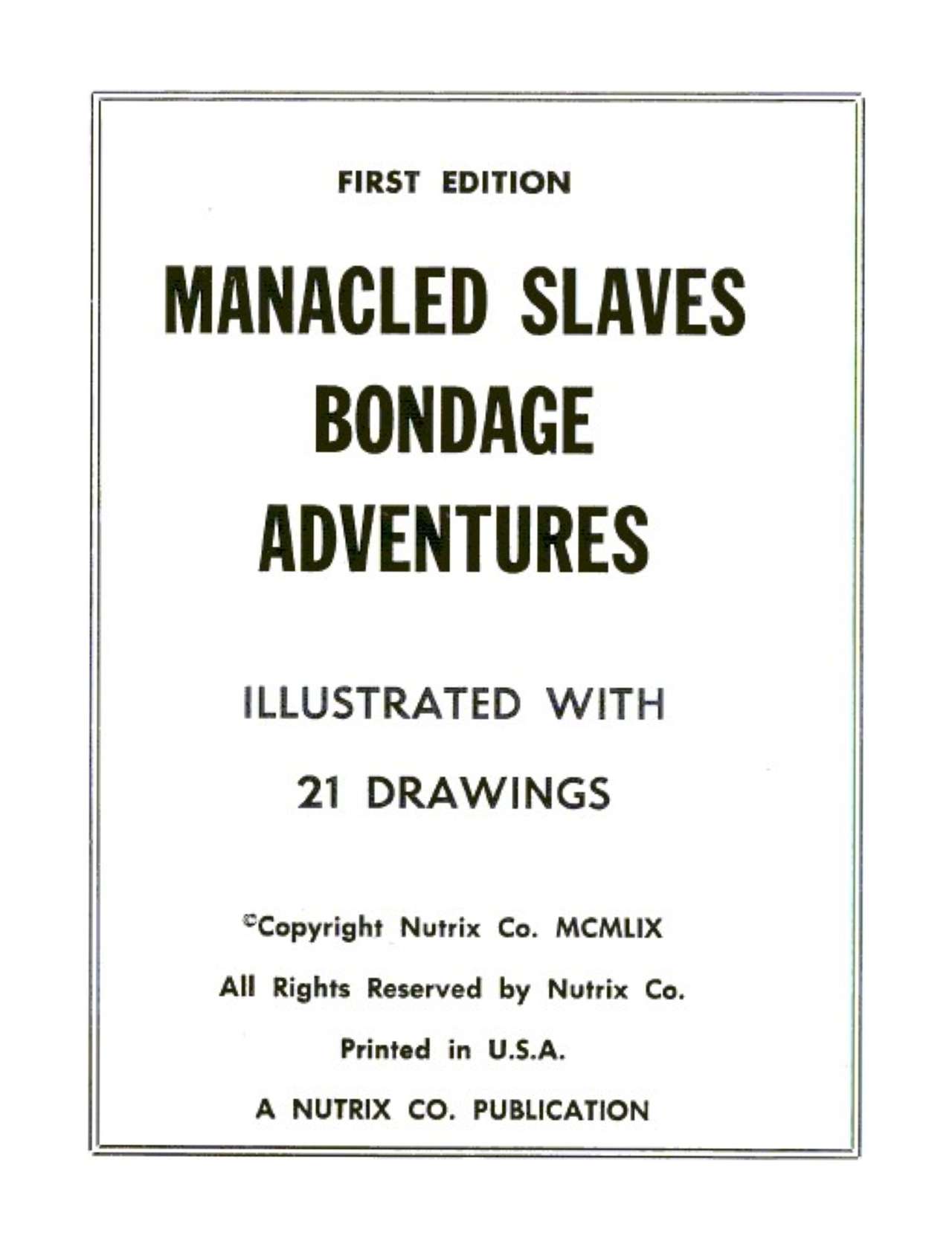 FIRST EDITION

MANACLED SLAVES
BONDAGE
ADVENTURES

ILLUSTRATED WITH
21 DRAWINGS

©Copyright Nutrix Co. MCMLIX

All Rights Reserved by Nutrix Co.

Printed in U.S.A.

A NUTRIX CO. PUBLICATION